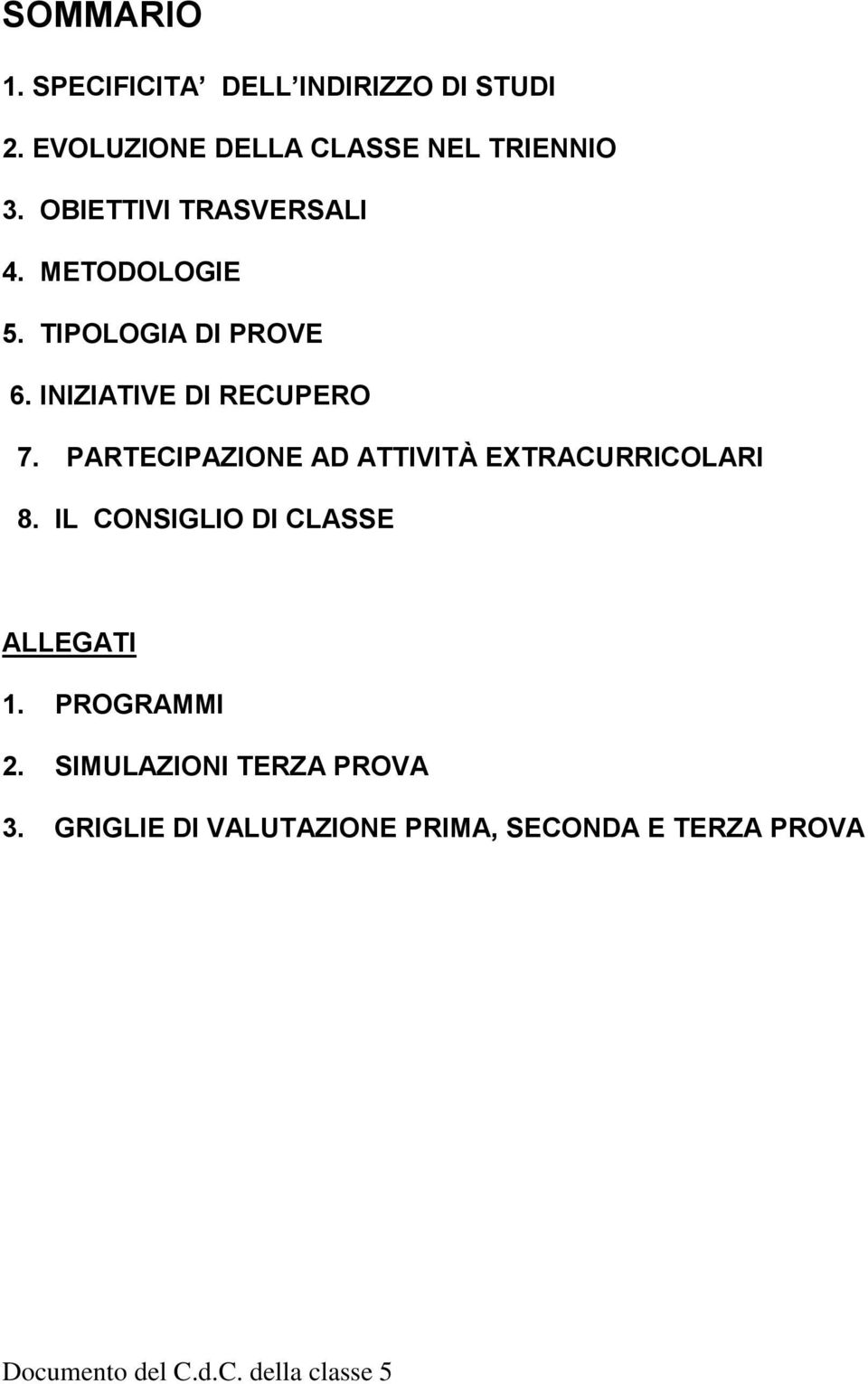 SOMMARIO

1. SPECIFICITA  DELL INDIRIZZO DI STUDI

2. EVOLUZIONE DELLA CLASSE NEL TRIENNIO

3. OBIETTIVI TRASVERSALI

4. METODOLOGIE

5. TIPOLOGIA DI PROVE

6. INIZIATIVE DI RECUPERO

7. PARTECIPAZIONE AD ATTIVITÀ EXTRACURRICOLARI

8. IL CONSIGLIO DI CLASSE

ALLEGATI

1. PROGRAMMI

2. SIMULAZIONI TERZA PROVA

3. GRIGLIE DI VALUTAZIONE PRIMA, SECONDA E TERZA PROVA

Documento del C.d.C. della classe 5